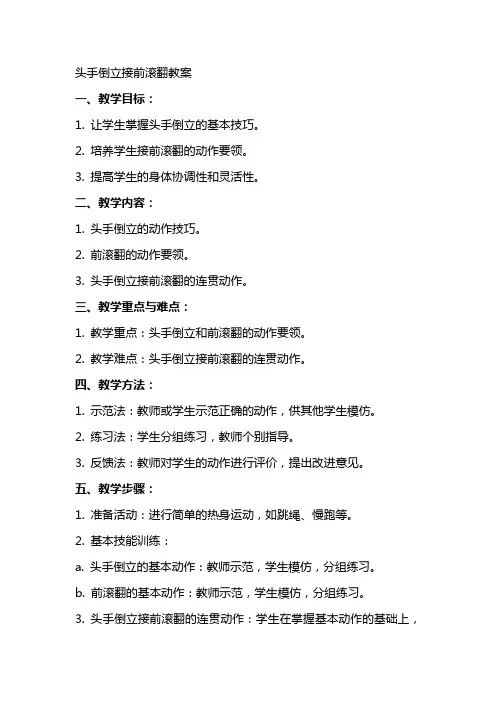 头手倒立接前滚翻教案

一、教学目标：

1. 让学生掌握头手倒立的基本技巧。

2. 培养学生接前滚翻的动作要领。

3. 提高学生的身体协调性和灵活性。

二、教学内容：

1. 头手倒立的动作技巧。

2. 前滚翻的动作要领。

3. 头手倒立接前滚翻的连贯动作。

三、教学重点与难点：

1. 教学重点：头手倒立和前滚翻的动作要领。

2. 教学难点：头手倒立接前滚翻的连贯动作。

四、教学方法：

1. 示范法：教师或学生示范正确的动作，供其他学生模仿。

2. 练习法：学生分组练习，教师个别指导。

3. 反馈法：教师对学生的动作进行评价，提出改进意见。

五、教学步骤：

1. 准备活动：进行简单的热身运动，如跳绳、慢跑等。

2. 基本技能训练：

a. 头手倒立的基本动作：教师示范，学生模仿，分组练习。

b. 前滚翻的基本动作：教师示范，学生模仿，分组练习。

3. 头手倒立接前滚翻的连贯动作：学生在掌握基本动作的基础上，